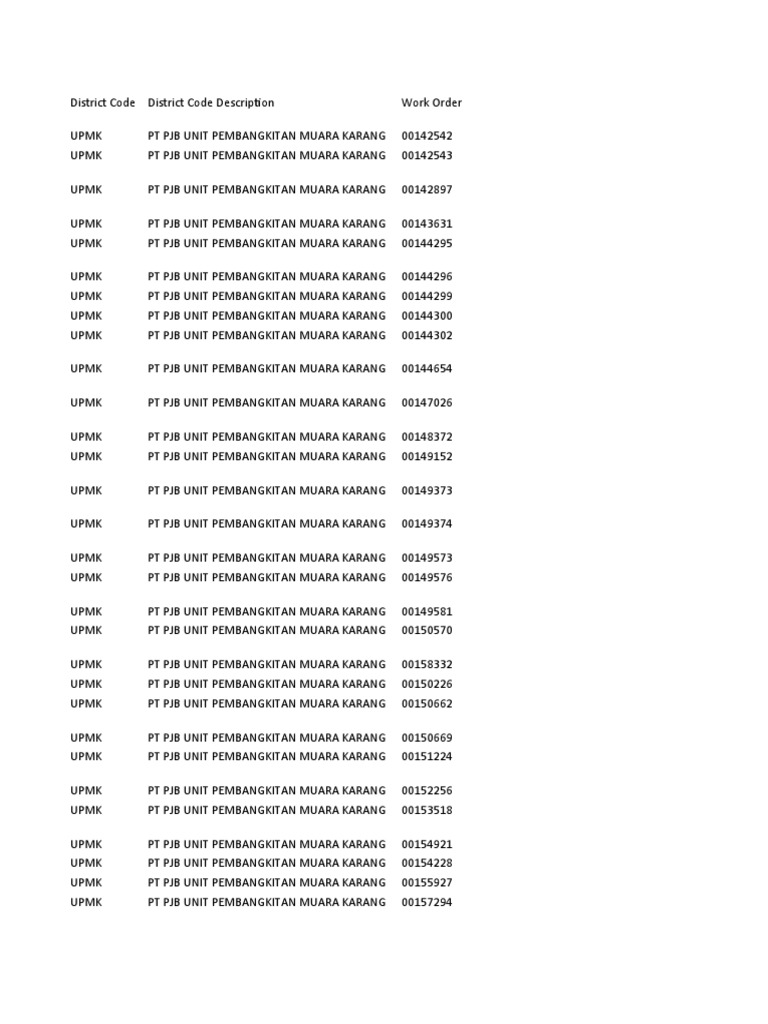 | District Code | District Code Description | Work Order |
|---|---|---|
| UPMK | PT PJB UNIT PEMBANGKITAN MUARA KARANG | 00142542 |
| UPMK | PT PJB UNIT PEMBANGKITAN MUARA KARANG | 00142543 |
| UPMK | PT PJB UNIT PEMBANGKITAN MUARA KARANG | 00142897 |
| UPMK | PT PJB UNIT PEMBANGKITAN MUARA KARANG | 00143631 |
| UPMK | PT PJB UNIT PEMBANGKITAN MUARA KARANG | 00144295 |
| UPMK | PT PJB UNIT PEMBANGKITAN MUARA KARANG | 00144296 |
| UPMK | PT PJB UNIT PEMBANGKITAN MUARA KARANG | 00144299 |
| UPMK | PT PJB UNIT PEMBANGKITAN MUARA KARANG | 00144300 |
| UPMK | PT PJB UNIT PEMBANGKITAN MUARA KARANG | 00144302 |
| UPMK | PT PJB UNIT PEMBANGKITAN MUARA KARANG | 00144654 |
| UPMK | PT PJB UNIT PEMBANGKITAN MUARA KARANG | 00147026 |
| UPMK | PT PJB UNIT PEMBANGKITAN MUARA KARANG | 00148372 |
| UPMK | PT PJB UNIT PEMBANGKITAN MUARA KARANG | 00149152 |
| UPMK | PT PJB UNIT PEMBANGKITAN MUARA KARANG | 00149373 |
| UPMK | PT PJB UNIT PEMBANGKITAN MUARA KARANG | 00149374 |
| UPMK | PT PJB UNIT PEMBANGKITAN MUARA KARANG | 00149573 |
| UPMK | PT PJB UNIT PEMBANGKITAN MUARA KARANG | 00149576 |
| UPMK | PT PJB UNIT PEMBANGKITAN MUARA KARANG | 00149581 |
| UPMK | PT PJB UNIT PEMBANGKITAN MUARA KARANG | 00150570 |
| UPMK | PT PJB UNIT PEMBANGKITAN MUARA KARANG | 00158332 |
| UPMK | PT PJB UNIT PEMBANGKITAN MUARA KARANG | 00150226 |
| UPMK | PT PJB UNIT PEMBANGKITAN MUARA KARANG | 00150662 |
| UPMK | PT PJB UNIT PEMBANGKITAN MUARA KARANG | 00150669 |
| UPMK | PT PJB UNIT PEMBANGKITAN MUARA KARANG | 00151224 |
| UPMK | PT PJB UNIT PEMBANGKITAN MUARA KARANG | 00152256 |
| UPMK | PT PJB UNIT PEMBANGKITAN MUARA KARANG | 00153518 |
| UPMK | PT PJB UNIT PEMBANGKITAN MUARA KARANG | 00154921 |
| UPMK | PT PJB UNIT PEMBANGKITAN MUARA KARANG | 00154228 |
| UPMK | PT PJB UNIT PEMBANGKITAN MUARA KARANG | 00155927 |
| UPMK | PT PJB UNIT PEMBANGKITAN MUARA KARANG | 00157294 |